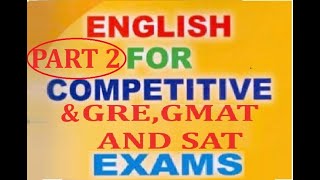 ENGLISH
PART 2 FOR
COMPETITIVE
& GRE,GMAT
AND SAT
EXAMS